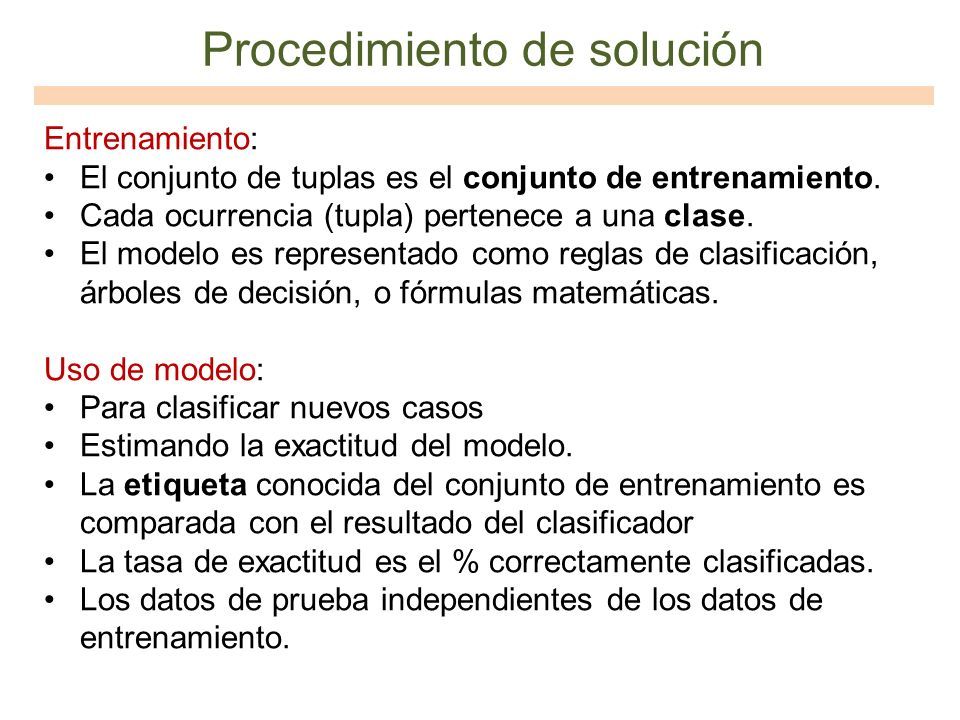 Procedimiento de solución

Entrenamiento:
• El conjunto de tuplas es el conjunto de entrenamiento.
• Cada ocurrencia (tupla) pertenece a una clase.
• El modelo es representado como reglas de clasificación, árboles de decisión, o fórmulas matemáticas.

Uso de modelo:
• Para clasificar nuevos casos
• Estimando la exactitud del modelo.
• La etiqueta conocida del conjunto de entrenamiento es comparada con el resultado del clasificador
• La tasa de exactitud es el % correctamente clasificadas.
• Los datos de prueba independientes de los datos de entrenamiento.